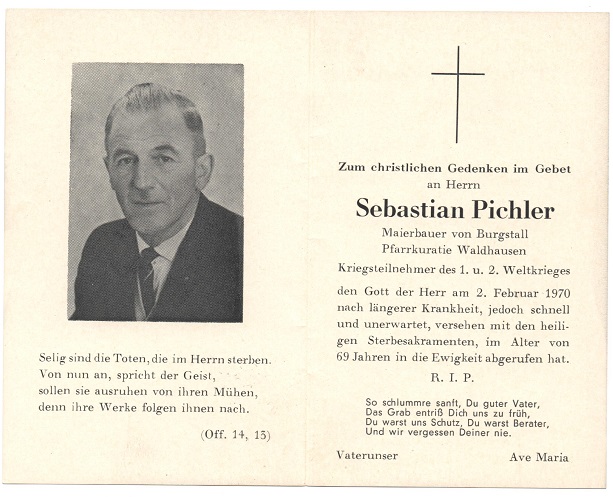 Selig sind die Toten, die im Herrn sterben. Von nun an, spricht der Geist, sollen sie ausruhen von ihren Mühen, denn ihre Werke folgen ihnen nach.

(Off. 14, 13)

Zum christlichen Gedenken im Gebet an Herrn

Sebastian Pichler

Maierbauer von Burgstall
Pfarrkuratie Waldhausen

Kriegsteilnehmer des 1. u. 2. Weltkrieges

den Gott der Herr am 2. Februar 1970 nach längerer Krankheit, jedoch schnell und unerwartet, versehen mit den heiligen Sterbesakramenten, im Alter von 69 Jahren in die Ewigkeit abgerufen hat.

R. I. P.

So schlummre sanft, Du guter Vater,
Das Grab entriß Dich uns zu früh,
Du warst uns Schutz, Du warst Berater,
Und wir vergessen Deiner nie.

Vaterunser

Ave Maria